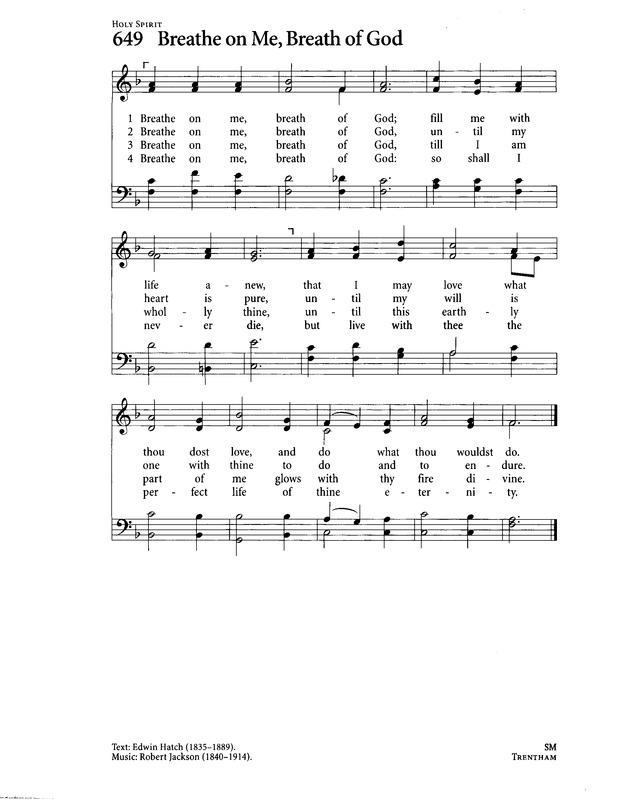 HOLY SPIRIT
649 Breathe on Me, Breath of God

1 Breathe on me, breath of God; fill me with
2 Breathe on me, breath of God, un - til my
3 Breathe on me, breath of God, till I am
4 Breathe on me, breath of God: so shall I

life a - new, that I may love what
heart is pure, un - til my will is
whol - ly thine, un - til this earth - ly
nev - er die, but live with thee the

thou dost love, and do what thou wouldst do.
one with thine to do and to en - dure.
part of me glows with thy fire di - vine.
per - fect life of thine e - ter - ni - ty.

Text: Edwin Hatch (1835–1889).
Music: Robert Jackson (1840–1914).

SM
TRENTHAM